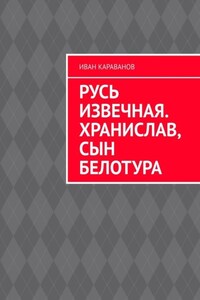 ИВАН КАРАВАНОВ

РУСЬ ИЗВЕЧНАЯ. ХРАНИСЛАВ, СЫН БЕЛОТУРА